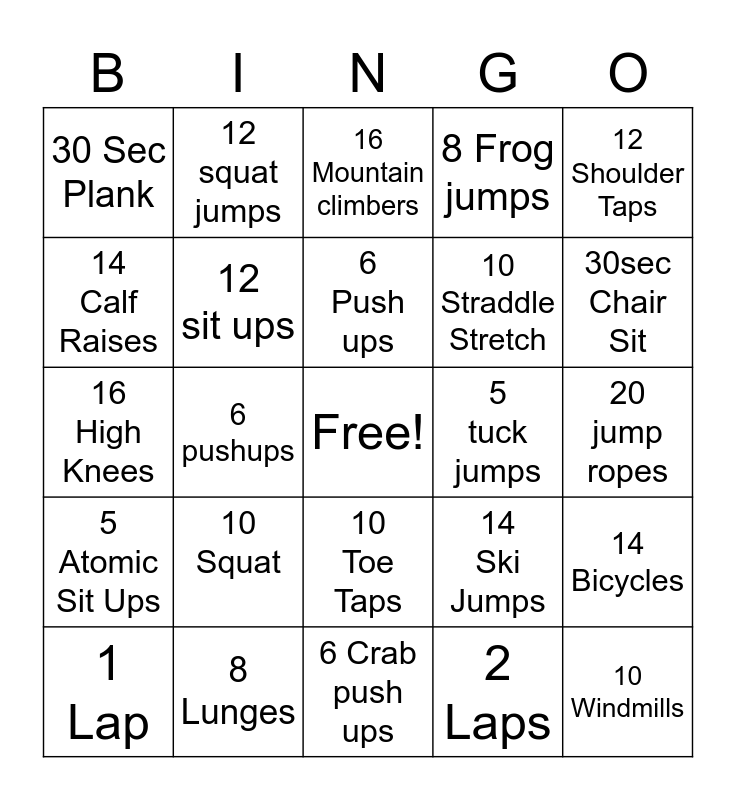 | B | I | N | G | O |
|---|---|---|---|---|
| 30 Sec Plank | 12 squat jumps | 16 Mountain climbers | 8 Frog jumps | 12 Shoulder Taps |
| 14 Calf Raises | 12 sit ups | 6 Push ups | 10 Straddle Stretch | 30sec Chair Sit |
| 16 High Knees | 6 pushups | Free! | 5 tuck jumps | 20 jump ropes |
| 5 Atomic Sit Ups | 10 Squat | 10 Toe Taps | 14 Ski Jumps | 14 Bicycles |
| 1 Lap | 8 Lunges | 6 Crab push ups | 2 Laps | 10 Windmills |